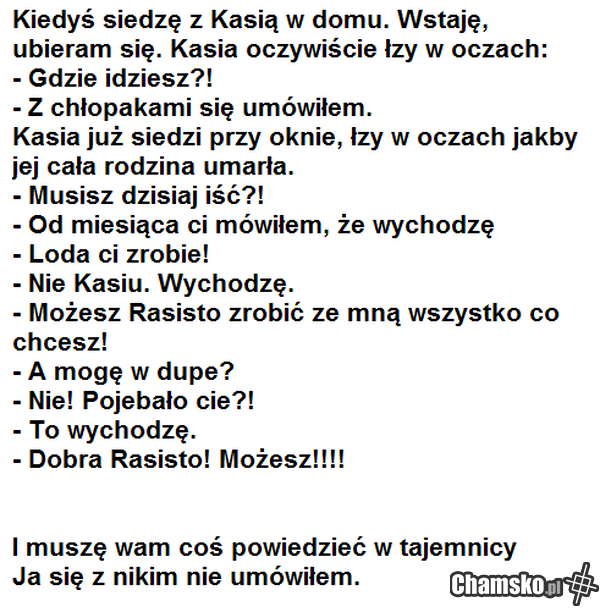 Kiedyś siedzę z Kasią w domu. Wstaję, ubieram się. Kasia oczywiście łzy w oczach:
- Gdzie idziesz?!
- Z chłopakami się umówiłem.
Kasia już siedzi przy oknie, łzy w oczach jakby jej cała rodzina umarła.
- Musisz dzisiaj iść?!
- Od miesiąca ci mówiłem, że wychodzę
- Loda ci zrobie!
- Nie Kasiu. Wychodzę.
- Możesz Rasisto zrobić ze mną wszystko co chcesz!
- A mogę w dupe?
- Nie! Pojebało cie?!
- To wychodzę.
- Dobra Rasisto! Możesz!!!!

I muszę wam coś powiedzieć w tajemnicy
Ja się z nikim nie umówiłem.

Chamsko.pl